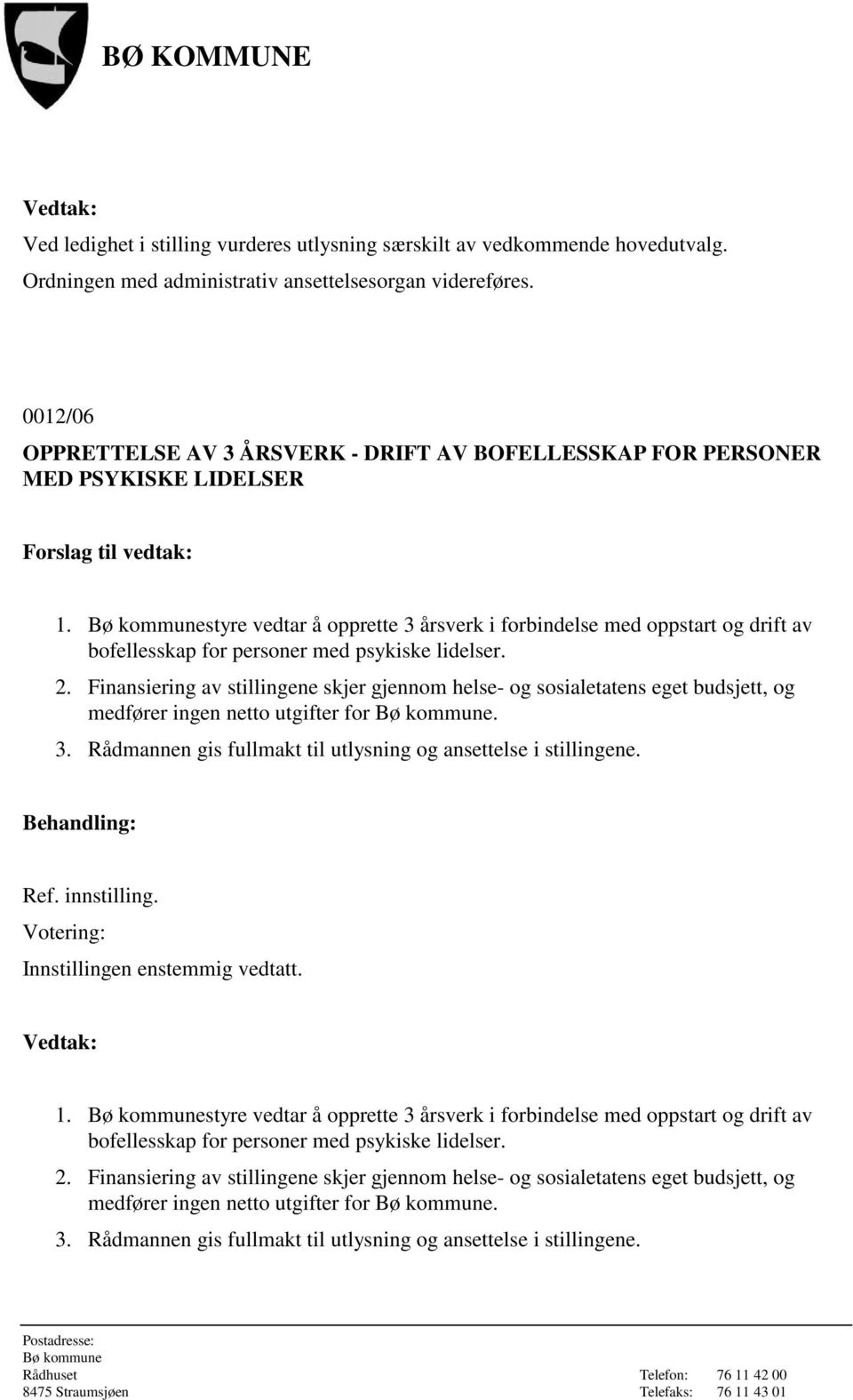 BØ KOMMUNE

Vedtak:

Ved ledighet i stilling vurderes utlysning særskilt av vedkommende hovedutvalg. Ordningen med administrativ ansettelsesorgan videreføres.

0012/06

OPPRETTELSE AV 3 ÅRSVERK - DRIFT AV BOFELLESSKAP FOR PERSONER MED PSYKISKE LIDELSER

Forslag til vedtak:

1. Bø kommunestyre vedtar å opprette 3 årsverk i forbindelse med oppstart og drift av bofellesskap for personer med psykiske lidelser.
2. Finansiering av stillingene skjer gjennom helse- og sosialetatens eget budsjett, og medfører ingen netto utgifter for Bø kommune.
3. Rådmannen gis fullmakt til utlysning og ansettelse i stillingene.

Behandling:

Ref. innstilling.

Votering:

Innstillingen enstemmig vedtatt.

Vedtak:

1. Bø kommunestyre vedtar å opprette 3 årsverk i forbindelse med oppstart og drift av bofellesskap for personer med psykiske lidelser.
2. Finansiering av stillingene skjer gjennom helse- og sosialetatens eget budsjett, og medfører ingen netto utgifter for Bø kommune.
3. Rådmannen gis fullmakt til utlysning og ansettelse i stillingene.

Postadresse:
Bø kommune
Rådhuset
8475 Straumsjøen

Telefon: 76 11 42 00
Telefaks: 76 11 43 01